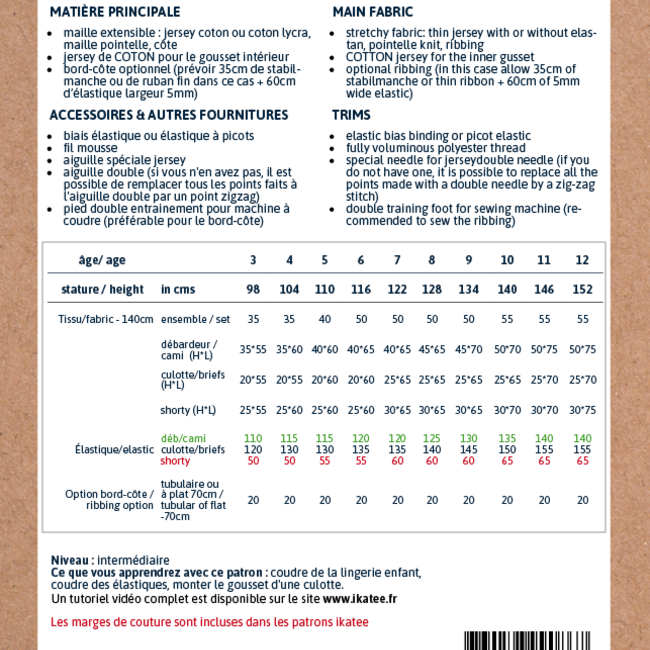 MATIÈRE PRINCIPALE

- maille extensible : jersey coton ou coton lycra, maille pointelle, côte
- jersey de COTON pour le gousset intérieur
- bord-côte optionnel (prévoir 35cm de stabilmanche ou de ruban fin dans ce cas + 60cm d'élastique largeur 5mm)

ACCESSOIRES & AUTRES FOURNITURES

- biais élastique ou élastique à picots
- fil mousse
- aiguille spéciale jersey
- aiguille double (si vous n'en avez pas, il est possible de remplacer tous les points faits à l'aiguille double par un point zigzag)
- pied double entrainement pour machine à coudre (préférable pour le bord-côte)

MAIN FABRIC

- stretchy fabric: thin jersey with or without elastan, pointelle knit, ribbing
- COTTON jersey for the inner gusset
- optional ribbing (in this case allow 35cm of stabilmanche or thin ribbon + 60cm of 5mm wide elastic)

TRIMS

- elastic bias binding or picot elastic
- fully voluminous polyester thread
- special needle for jerseydouble needle (if you do not have one, it is possible to replace all the points made with a double needle by a zig-zag stitch)
- double training foot for sewing machine (recommended to sew the ribbing)

| âge/ age | | 3 | 4 | 5 | 6 | 7 | 8 | 9 | 10 | 11 | 12 |
|---|---|---|---|---|---|---|---|---|---|---|---|
| stature / height | in cms | 98 | 104 | 110 | 116 | 122 | 128 | 134 | 140 | 146 | 152 |
| Tissu/fabric - 140cm | ensemble / set | 35 | 35 | 40 | 50 | 50 | 50 | 50 | 55 | 55 | 55 |
| | débardeur / cami (H*L) | 35*55 | 35*60 | 40*60 | 40*65 | 40*65 | 45*65 | 45*70 | 50*70 | 50*75 | 50*75 |
| | culotte/briefs (H*L) | 20*55 | 20*55 | 20*60 | 20*60 | 25*65 | 25*65 | 25*65 | 25*65 | 25*70 | 25*70 |
| | shorty (H*L) | 25*55 | 25*60 | 25*60 | 25*60 | 30*65 | 30*65 | 30*65 | 30*70 | 30*70 | 30*75 |
| Élastique/elastic | déb/cami | 110 | 115 | 115 | 120 | 120 | 125 | 130 | 135 | 140 | 140 |
| | culotte/briefs | 120 | 130 | 130 | 135 | 135 | 140 | 145 | 150 | 155 | 155 |
| | shorty | 50 | 50 | 55 | 55 | 60 | 60 | 60 | 65 | 65 | 65 |
| Option bord-côte / ribbing option | tubulaire ou à plat 70cm / tubular of flat -70cm | 20 | 20 | 20 | 20 | 20 | 20 | 20 | 20 | 20 | 20 |

Niveau : intermédiaire
Ce que vous apprendrez avec ce patron : coudre de la lingerie enfant, coudre des élastiques, monter le gousset d'une culotte.
Un tutoriel vidéo complet est disponible sur le site www.ikatee.fr

Les marges de couture sont incluses dans les patrons ikatee